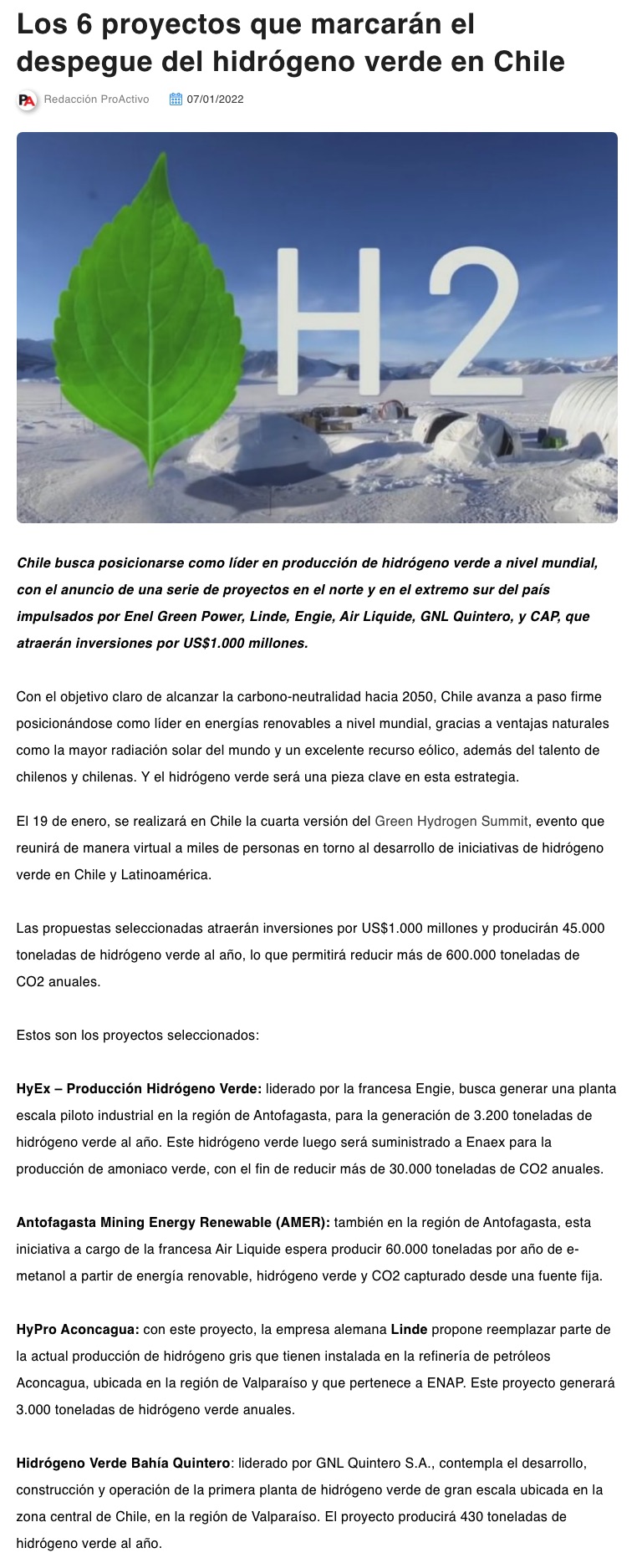 Los 6 proyectos que marcarán el despegue del hidrógeno verde en Chile

PA Redacción ProActivo 07/01/2022

H2

Chile busca posicionarse como líder en producción de hidrógeno verde a nivel mundial, con el anuncio de una serie de proyectos en el norte y en el extremo sur del país impulsados por Enel Green Power, Linde, Engie, Air Liquide, GNL Quintero, y CAP, que atraerán inversiones por US$1.000 millones.

Con el objetivo claro de alcanzar la carbono-neutralidad hacia 2050, Chile avanza a paso firme posicionándose como líder en energías renovables a nivel mundial, gracias a ventajas naturales como la mayor radiación solar del mundo y un excelente recurso eólico, además del talento de chilenos y chilenas. Y el hidrógeno verde será una pieza clave en esta estrategia.

El 19 de enero, se realizará en Chile la cuarta versión del Green Hydrogen Summit, evento que reunirá de manera virtual a miles de personas en torno al desarrollo de iniciativas de hidrógeno verde en Chile y Latinoamérica.

Las propuestas seleccionadas atraerán inversiones por US$1.000 millones y producirán 45.000 toneladas de hidrógeno verde al año, lo que permitirá reducir más de 600.000 toneladas de CO2 anuales.

Estos son los proyectos seleccionados:

HyEx – Producción Hidrógeno Verde: liderado por la francesa Engie, busca generar una planta escala piloto industrial en la región de Antofagasta, para la generación de 3.200 toneladas de hidrógeno verde al año. Este hidrógeno verde luego será suministrado a Enaex para la producción de amoniaco verde, con el fin de reducir más de 30.000 toneladas de CO2 anuales.

Antofagasta Mining Energy Renewable (AMER): también en la región de Antofagasta, esta iniciativa a cargo de la francesa Air Liquide espera producir 60.000 toneladas por año de e-metanol a partir de energía renovable, hidrógeno verde y CO2 capturado desde una fuente fija.

HyPro Aconcagua: con este proyecto, la empresa alemana Linde propone reemplazar parte de la actual producción de hidrógeno gris que tienen instalada en la refinería de petróleos Aconcagua, ubicada en la región de Valparaíso y que pertenece a ENAP. Este proyecto generará 3.000 toneladas de hidrógeno verde anuales.

Hidrógeno Verde Bahía Quintero: liderado por GNL Quintero S.A., contempla el desarrollo, construcción y operación de la primera planta de hidrógeno verde de gran escala ubicada en la zona central de Chile, en la región de Valparaíso. El proyecto producirá 430 toneladas de hidrógeno verde al año.